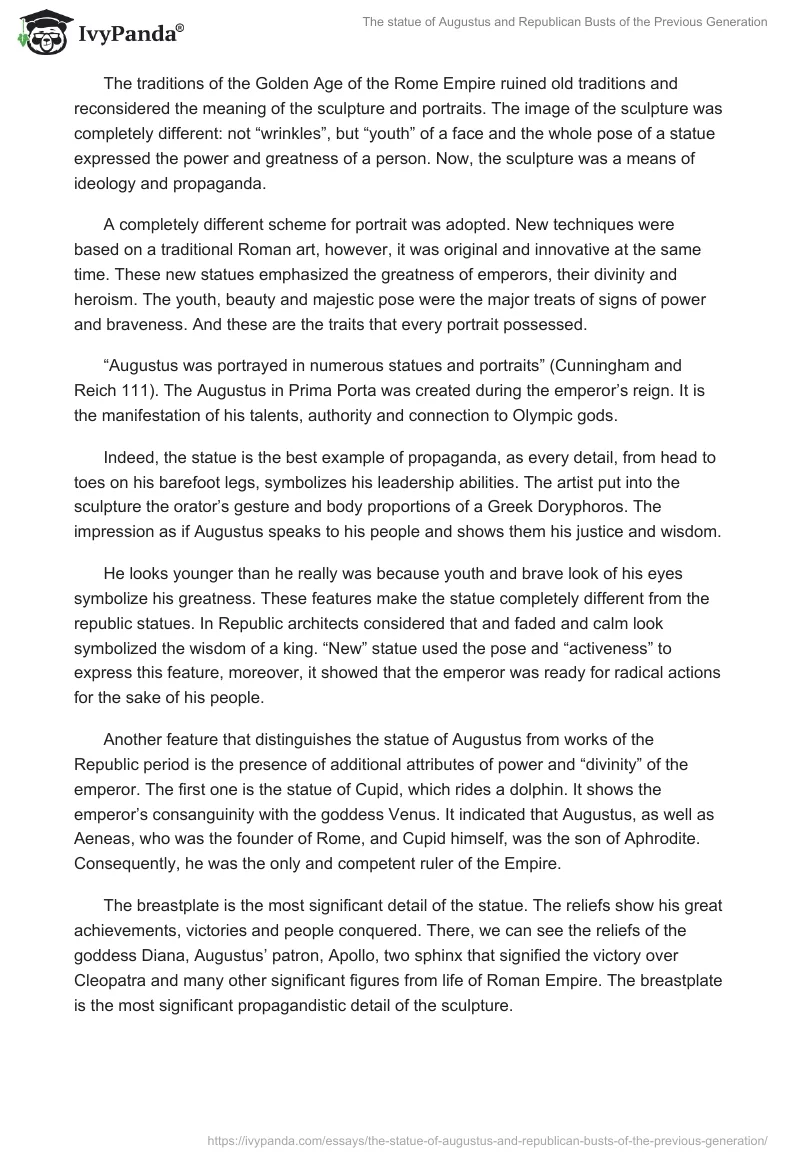 IvyPanda®

The statue of Augustus and Republican Busts of the Previous Generation

The traditions of the Golden Age of the Rome Empire ruined old traditions and reconsidered the meaning of the sculpture and portraits. The image of the sculpture was completely different: not “wrinkles”, but “youth” of a face and the whole pose of a statue expressed the power and greatness of a person. Now, the sculpture was a means of ideology and propaganda.

A completely different scheme for portrait was adopted. New techniques were based on a traditional Roman art, however, it was original and innovative at the same time. These new statues emphasized the greatness of emperors, their divinity and heroism. The youth, beauty and majestic pose were the major treats of signs of power and braveness. And these are the traits that every portrait possessed.

“Augustus was portrayed in numerous statues and portraits” (Cunningham and Reich 111). The Augustus in Prima Porta was created during the emperor’s reign. It is the manifestation of his talents, authority and connection to Olympic gods.

Indeed, the statue is the best example of propaganda, as every detail, from head to toes on his barefoot legs, symbolizes his leadership abilities. The artist put into the sculpture the orator’s gesture and body proportions of a Greek Doryphoros. The impression as if Augustus speaks to his people and shows them his justice and wisdom.

He looks younger than he really was because youth and brave look of his eyes symbolize his greatness. These features make the statue completely different from the republic statues. In Republic architects considered that and faded and calm look symbolized the wisdom of a king. “New” statue used the pose and “activeness” to express this feature, moreover, it showed that the emperor was ready for radical actions for the sake of his people.

Another feature that distinguishes the statue of Augustus from works of the Republic period is the presence of additional attributes of power and “divinity” of the emperor. The first one is the statue of Cupid, which rides a dolphin. It shows the emperor’s consanguinity with the goddess Venus. It indicated that Augustus, as well as Aeneas, who was the founder of Rome, and Cupid himself, was the son of Aphrodite. Consequently, he was the only and competent ruler of the Empire.

The breastplate is the most significant detail of the statue. The reliefs show his great achievements, victories and people conquered. There, we can see the reliefs of the goddess Diana, Augustus’ patron, Apollo, two sphinx that signified the victory over Cleopatra and many other significant figures from life of Roman Empire. The breastplate is the most significant propagandistic detail of the sculpture.

https://ivypanda.com/essays/the-statue-of-augustus-and-republican-busts-of-the-previous-generation/